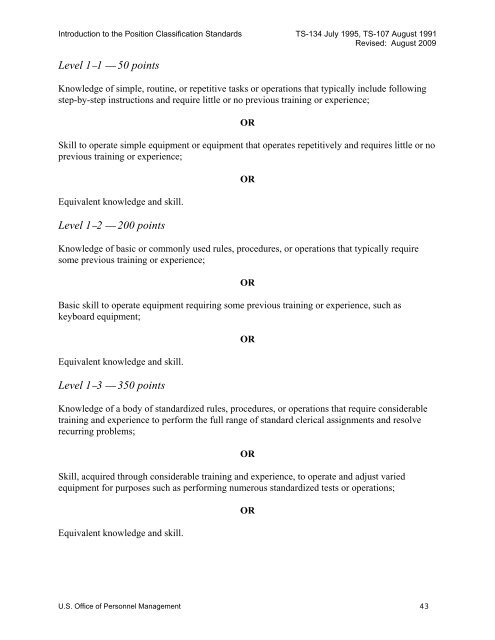 Introduction to the Position Classification Standards

TS-134 July 1995, TS-107 August 1991
Revised: August 2009

Level 1–1 — 50 points

Knowledge of simple, routine, or repetitive tasks or operations that typically include following step-by-step instructions and require little or no previous training or experience;

OR

Skill to operate simple equipment or equipment that operates repetitively and requires little or no previous training or experience;

OR

Equivalent knowledge and skill.

Level 1–2 — 200 points

Knowledge of basic or commonly used rules, procedures, or operations that typically require some previous training or experience;

OR

Basic skill to operate equipment requiring some previous training or experience, such as keyboard equipment;

OR

Equivalent knowledge and skill.

Level 1–3 — 350 points

Knowledge of a body of standardized rules, procedures, or operations that require considerable training and experience to perform the full range of standard clerical assignments and resolve recurring problems;

OR

Skill, acquired through considerable training and experience, to operate and adjust varied equipment for purposes such as performing numerous standardized tests or operations;

OR

Equivalent knowledge and skill.

U.S. Office of Personnel Management

43